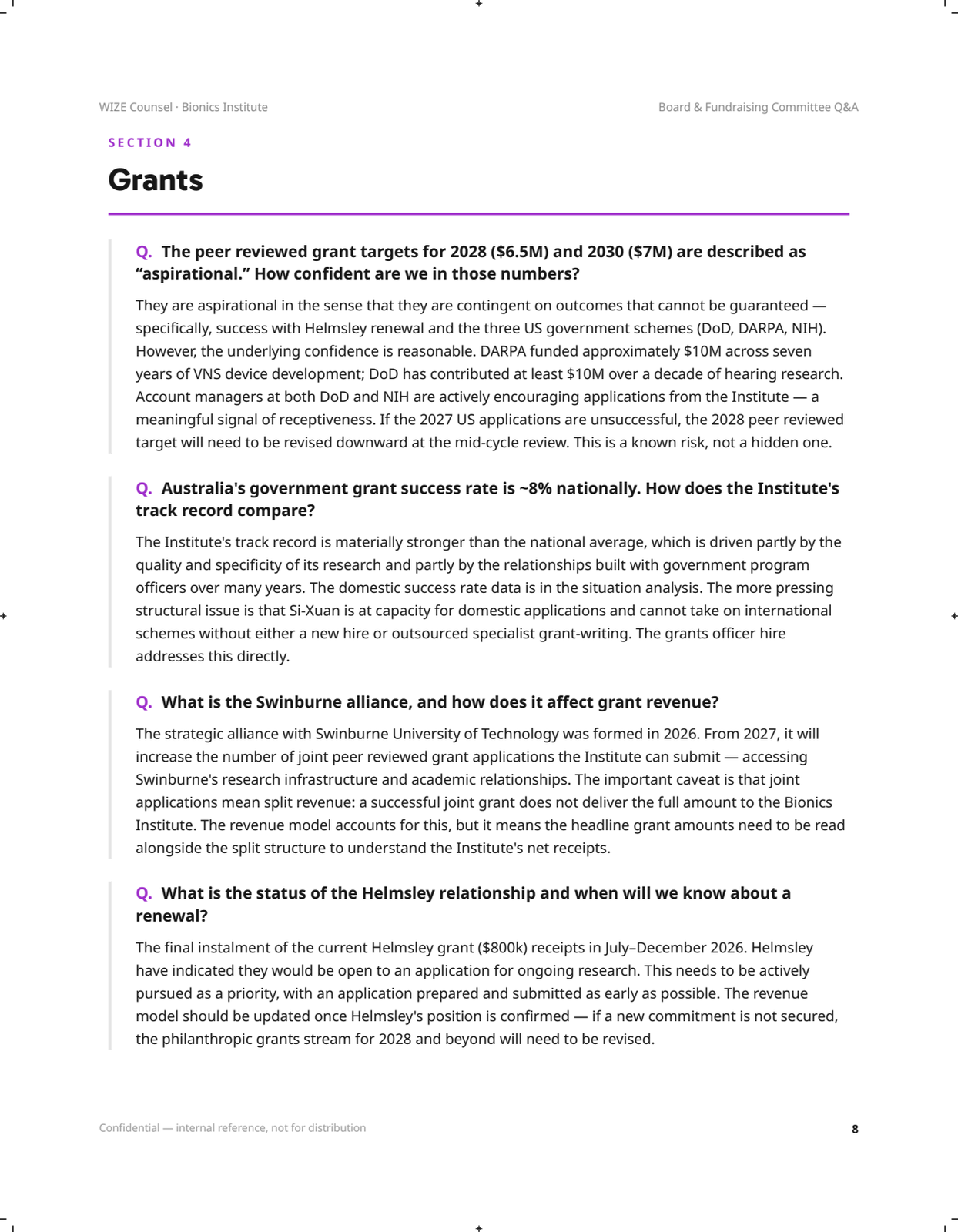 WIZE Counsel · Bionics Institute

Board & Fundraising Committee Q&A

SECTION 4

Grants

Q. The peer reviewed grant targets for 2028 ($6.5M) and 2030 ($7M) are described as "aspirational." How confident are we in those numbers?

They are aspirational in the sense that they are contingent on outcomes that cannot be guaranteed — specifically, success with Helmsley renewal and the three US government schemes (DoD, DARPA, NIH). However, the underlying confidence is reasonable. DARPA funded approximately $10M across seven years of VNS device development; DoD has contributed at least $10M over a decade of hearing research. Account managers at both DoD and NIH are actively encouraging applications from the Institute — a meaningful signal of receptiveness. If the 2027 US applications are unsuccessful, the 2028 peer reviewed target will need to be revised downward at the mid-cycle review. This is a known risk, not a hidden one.

Q. Australia's government grant success rate is ~8% nationally. How does the Institute's track record compare?

The Institute's track record is materially stronger than the national average, which is driven partly by the quality and specificity of its research and partly by the relationships built with government program officers over many years. The domestic success rate data is in the situation analysis. The more pressing structural issue is that Si-Xuan is at capacity for domestic applications and cannot take on international schemes without either a new hire or outsourced specialist grant-writing. The grants officer hire addresses this directly.

Q. What is the Swinburne alliance, and how does it affect grant revenue?

The strategic alliance with Swinburne University of Technology was formed in 2026. From 2027, it will increase the number of joint peer reviewed grant applications the Institute can submit — accessing Swinburne's research infrastructure and academic relationships. The important caveat is that joint applications mean split revenue: a successful joint grant does not deliver the full amount to the Bionics Institute. The revenue model accounts for this, but it means the headline grant amounts need to be read alongside the split structure to understand the Institute's net receipts.

Q. What is the status of the Helmsley relationship and when will we know about a renewal?

The final instalment of the current Helmsley grant ($800k) receipts in July–December 2026. Helmsley have indicated they would be open to an application for ongoing research. This needs to be actively pursued as a priority, with an application prepared and submitted as early as possible. The revenue model should be updated once Helmsley's position is confirmed — if a new commitment is not secured, the philanthropic grants stream for 2028 and beyond will need to be revised.

Confidential — internal reference, not for distribution

8